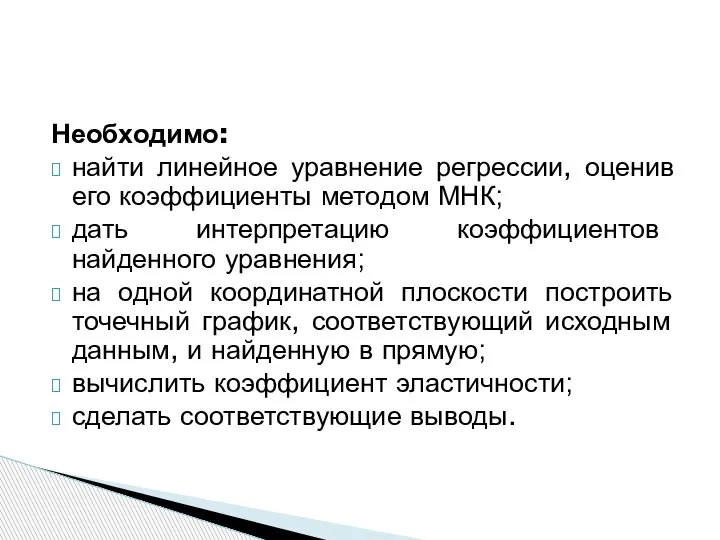 Необходимо:
найти линейное уравнение регрессии, оценив его коэффициенты методом МНК;
дать интерпретацию коэффициентов найденного уравнения;
на одной координатной плоскости построить точечный график, соответствующий исходным данным, и найденную в прямую;
вычислить коэффициент эластичности;
сделать соответствующие выводы.